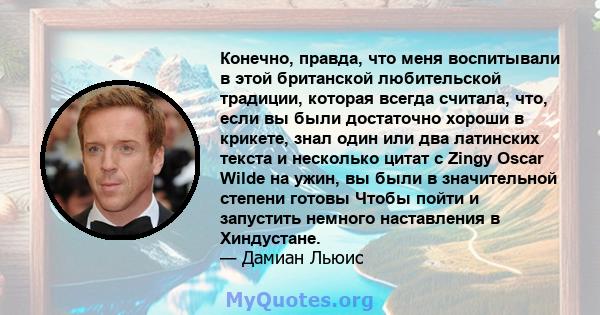 Конечно, правда, что меня воспитывали в этой британской любительской традиции, которая всегда считала, что, если вы были достаточно хороши в крикете, знал один или два латинских текста и несколько цитат с Zingy Oscar Wilde на ужин, вы были в значительной степени готовы Чтобы пойти и запустить немного наставления в Хиндустане.
— Дамиан Льюис

MyQuotes.org